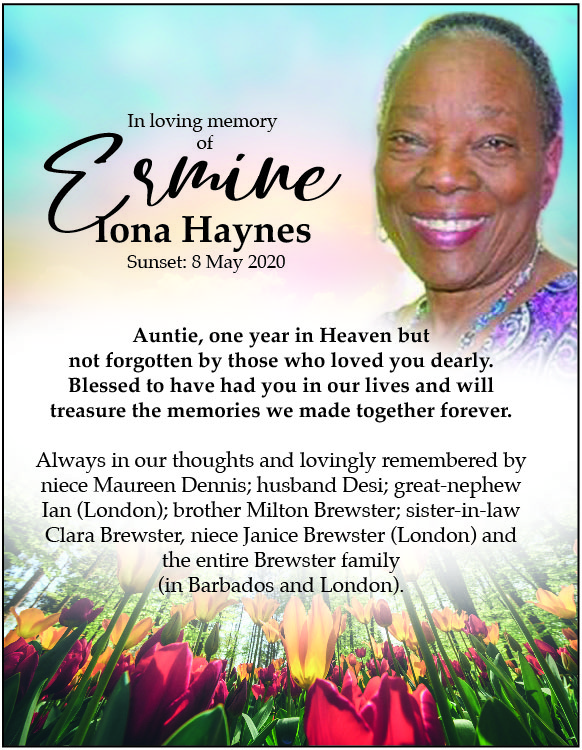 In loving memory of

Ermine

Iona Haynes

Sunset: 8 May 2020

Auntie, one year in Heaven but not forgotten by those who loved you dearly. Blessed to have had you in our lives and will treasure the memories we made together forever.

Always in our thoughts and lovingly remembered by niece Maureen Dennis; husband Desi; great-nephew Ian (London); brother Milton Brewster; sister-in-law Clara Brewster, niece Janice Brewster (London) and the entire Brewster family (in Barbados and London).